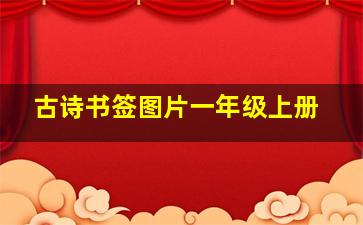 古诗书签图片一年级上册